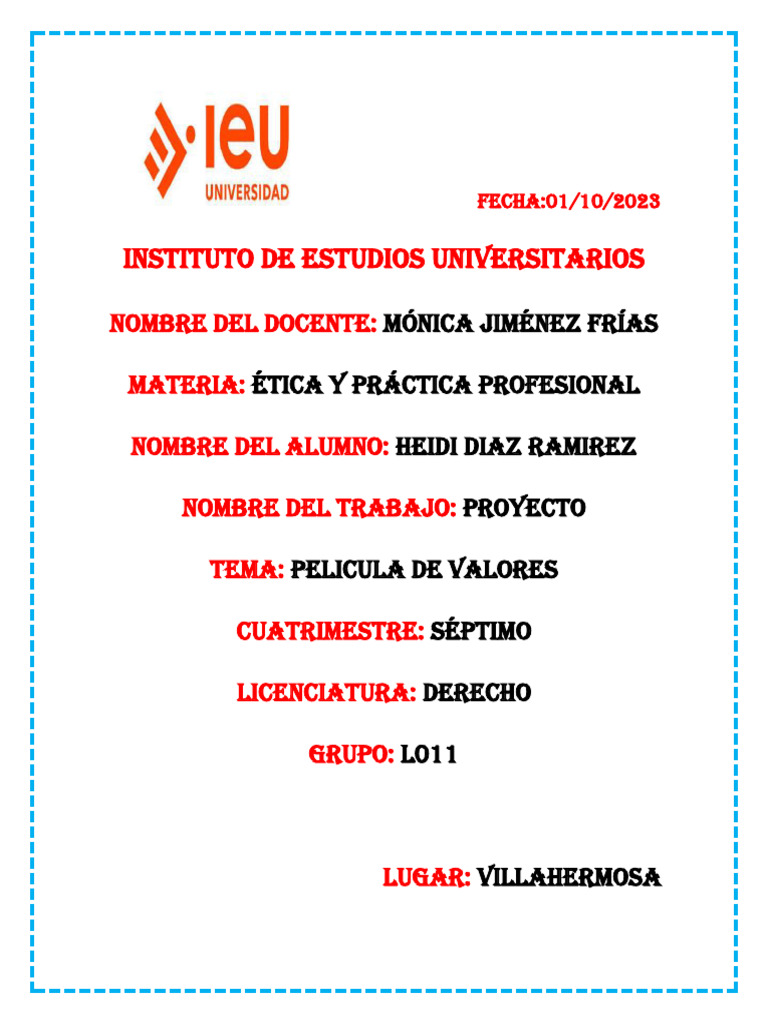 ieu
UNIVERSIDAD

FECHA:01/10/2023

INSTITUTO DE ESTUDIOS UNIVERSITARIOS

NOMBRE DEL DOCENTE: MÓNICA JIMÉNEZ FRÍAS

MATERIA: ÉTICA Y PRÁCTICA PROFESIONAL

NOMBRE DEL ALUMNO: HEIDI DIAZ RAMIREZ

NOMBRE DEL TRABAJO: PROYECTO

TEMA: PELICULA DE VALORES

CUATRIMESTRE: SÉPTIMO

LICENCIATURA: DERECHO

GRUPO: L011

LUGAR: VILLAHERMOSA